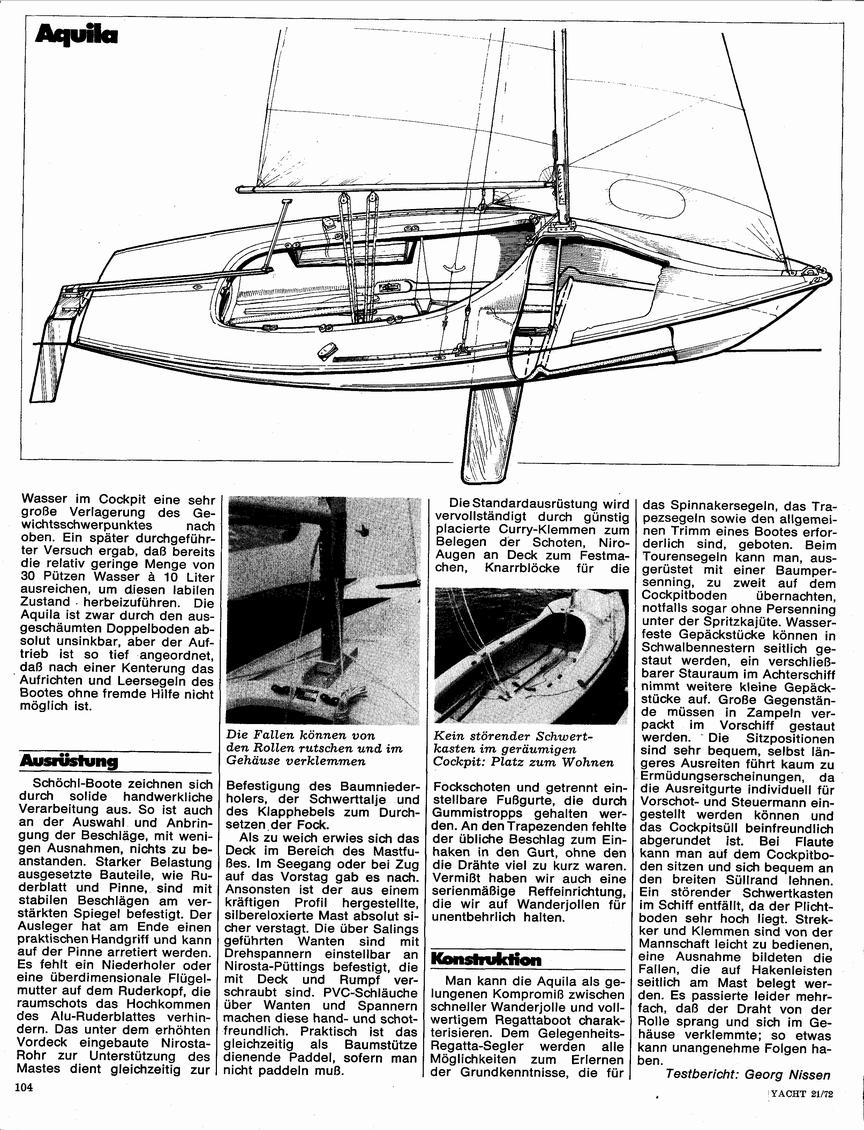 Aquila

Wasser im Cockpit eine sehr große Verlagerung des Gewichtsschwerpunktes nach oben. Ein später durchgeführter Versuch ergab, daß bereits die relativ geringe Menge von 30 Pützen Wasser à 10 Liter ausreichen, um diesen labilen Zustand herbeizuführen. Die Aquila ist zwar durch den ausgeschäumten Doppelboden absolut unsinkbar, aber der Auftrieb ist so tief angeordnet, daß nach einer Kenterung das Aufrichten und Leersegeln des Bootes ohne fremde Hilfe nicht möglich ist.

Ausrüstung

Schöchl-Boote zeichnen sich durch solide handwerkliche Verarbeitung aus. So ist auch an der Auswahl und Anbringung der Beschläge, mit wenigen Ausnahmen, nichts zu beanstanden. Starker Belastung ausgesetzte Bauteile, wie Ruderblatt und Pinne, sind mit stabilen Beschlägen am verstärkten Spiegel befestigt. Der Ausleger hat am Ende einen praktischen Handgriff und kann auf der Pinne arretiert werden. Es fehlt ein Niederholer oder eine überdimensionale Flügelmutter auf dem Ruderkopf, die raumschots das Hochkommen des Alu-Ruderblattes verhindern. Das unter dem erhöhten Vordeck eingebaute Nirosta-Rohr zur Unterstützung des Mastes dient gleichzeitig zur

Die Fallen können von den Rollen rutschen und im Gehäuse verklemmen

Befestigung des Baumniederholers, der Schwerttalje und des Klapphebels zum Durchsetzen der Fock.

Als zu weich erwies sich das Deck im Bereich des Mastfußes. Im Seegang oder bei Zug auf das Vorstag gab es nach. Ansonsten ist der aus einem kräftigen Profil hergestellte, silbereloxierte Mast absolut sicher verstagt. Die über Salings geführten Wanten sind mit Drehspannern einstellbar an Nirosta-Püttings befestigt, die mit Deck und Rumpf verschraubt sind. PVC-Schläuche über Wanten und Spannern machen diese hand- und schotfreundlich. Praktisch ist das gleichzeitig als Baumstütze dienende Paddel, sofern man nicht paddeln muß.

Die Standardausrüstung wird vervollständigt durch günstig placierte Curry-Klemmen zum Belegen der Schoten, Niro-Augen an Deck zum Festmachen, Knarrblöcke für die

Kein störender Schwertkasten im geräumigen Cockpit: Platz zum Wohnen

Fockschoten und getrennt einstellbare Fußgurte, die durch Gummistropps gehalten werden. An den Trapezenden fehlte der übliche Beschlag zum Einhaken in den Gurt, ohne den die Drähte viel zu kurz waren. Vermißt haben wir auch eine serienmäßige Reffeinrichtung, die wir auf Wanderjollen für unentbehrlich halten.

Konstruktion

Man kann die Aquila als gelungenen Kompromiß zwischen schneller Wanderjolle und vollwertigem Regattaboot charakterisieren. Dem Gelegenheits-Regatta-Segler werden alle Möglichkeiten zum Erlernen der Grundkenntnisse, die für

das Spinnakersegeln, das Trapezsegeln sowie den allgemeinen Trimm eines Bootes erforderlich sind, geboten. Beim Tourensegeln kann man, ausgerüstet mit einer Baumpersenning, zu zweit auf dem Cockpitboden übernachten, notfalls sogar ohne Persenning unter der Spritzkajüte. Wasserfeste Gepäckstücke können in Schwalbennestern seitlich gestaut werden, ein verschließbarer Stauraum im Achterschiff nimmt weitere kleine Gepäckstücke auf. Große Gegenstände müssen in Zampeln verpackt im Vorschiff gestaut werden. Die Sitzpositionen sind sehr bequem, selbst längeres Ausreiten führt kaum zu Ermüdungserscheinungen, da die Ausreitgurte individuell für Vorschot- und Steuermann eingestellt werden können und das Cockpitsüll beinfreundlich abgerundet ist. Bei Flaute kann man auf dem Cockpitboden sitzen und sich bequem an den breiten Süllrand lehnen. Ein störender Schwertkasten im Schiff entfällt, da der Plichtboden sehr hoch liegt. Strekker und Klemmen sind von der Mannschaft leicht zu bedienen, eine Ausnahme bildeten die Fallen, die auf Hakenleisten seitlich am Mast belegt werden. Es passierte leider mehrfach, daß der Draht von der Rolle sprang und sich im Gehäuse verklemmte; so etwas kann unangenehme Folgen haben.

Testbericht: Georg Nissen

104

YACHT 21/72